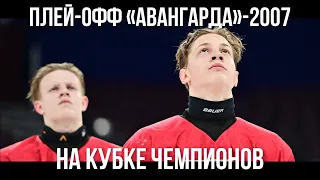 ПЛЕЙ-ОФФ «АВАНГАРДА»-2007

BAUER

НА КУБКЕ ЧЕМПИОНОВ